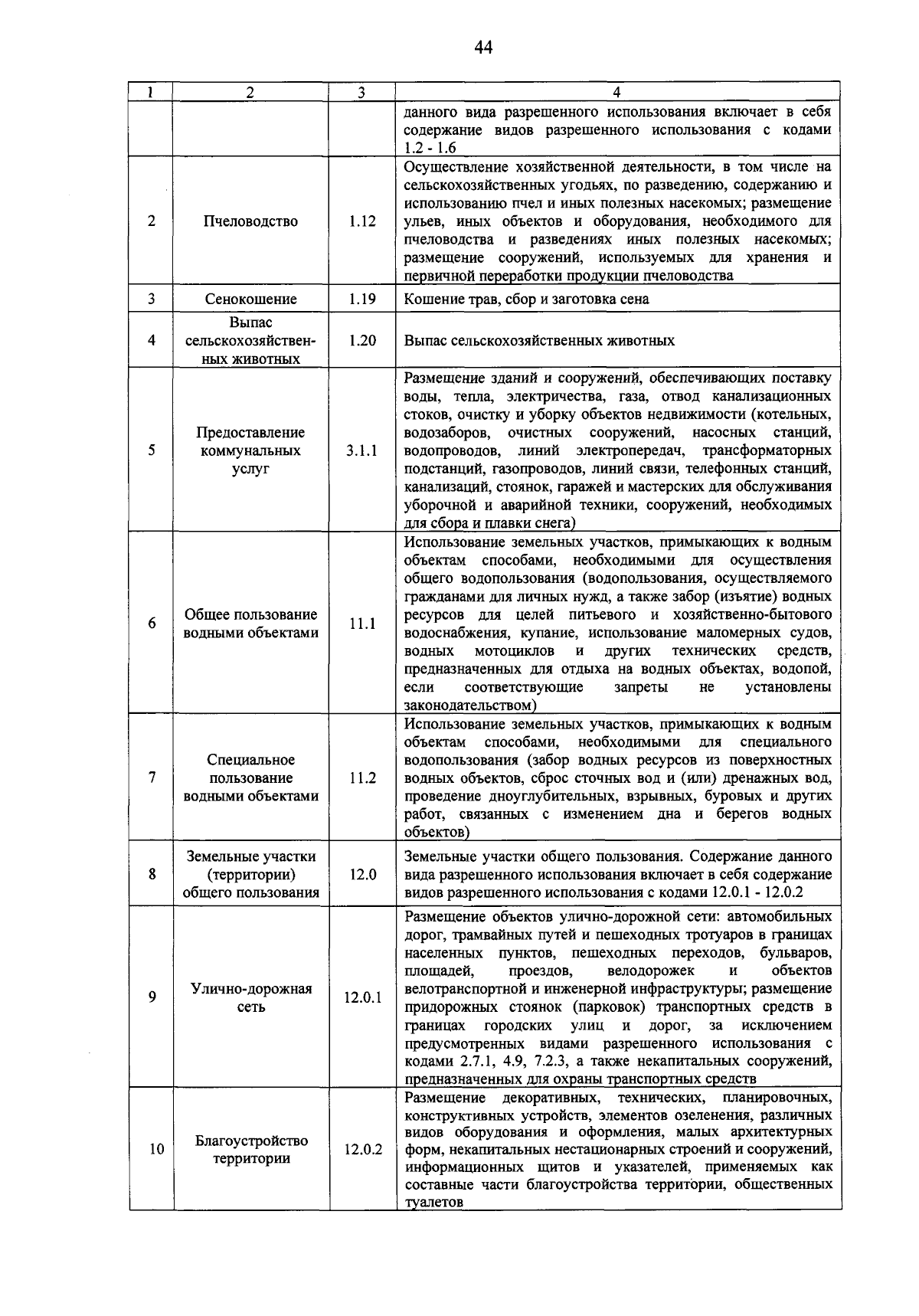 44

| 1 | 2 | 3 | 4 |
|---|---|---|---|
| | | | данного вида разрешенного использования включает в себя содержание видов разрешенного использования с кодами 1.2 - 1.6 |
| 2 | Пчеловодство | 1.12 | Осуществление хозяйственной деятельности, в том числе на сельскохозяйственных угодьях, по разведению, содержанию и использованию пчел и иных полезных насекомых; размещение ульев, иных объектов и оборудования, необходимого для пчеловодства и разведениях иных полезных насекомых; размещение сооружений, используемых для хранения и первичной переработки продукции пчеловодства |
| 3 | Сенокошение | 1.19 | Кошение трав, сбор и заготовка сена |
| 4 | Выпас сельскохозяйственных животных | 1.20 | Выпас сельскохозяйственных животных |
| 5 | Предоставление коммунальных услуг | 3.1.1 | Размещение зданий и сооружений, обеспечивающих поставку воды, тепла, электричества, газа, отвод канализационных стоков, очистку и уборку объектов недвижимости (котельных, водозаборов, очистных сооружений, насосных станций, водопроводов, линий электропередач, трансформаторных подстанций, газопроводов, линий связи, телефонных станций, канализаций, стоянок, гаражей и мастерских для обслуживания уборочной и аварийной техники, сооружений, необходимых для сбора и плавки снега) |
| 6 | Общее пользование водными объектами | 11.1 | Использование земельных участков, примыкающих к водным объектам способами, необходимыми для осуществления общего водопользования (водопользования, осуществляемого гражданами для личных нужд, а также забор (изъятие) водных ресурсов для целей питьевого и хозяйственно-бытового водоснабжения, купание, использование маломерных судов, водных мотоциклов и других технических средств, предназначенных для отдыха на водных объектах, водопой, если соответствующие запреты не установлены законодательством) |
| 7 | Специальное пользование водными объектами | 11.2 | Использование земельных участков, примыкающих к водным объектам способами, необходимыми для специального водопользования (забор водных ресурсов из поверхностных водных объектов, сброс сточных вод и (или) дренажных вод, проведение дноуглубительных, взрывных, буровых и других работ, связанных с изменением дна и берегов водных объектов) |
| 8 | Земельные участки (территории) общего пользования | 12.0 | Земельные участки общего пользования. Содержание данного вида разрешенного использования включает в себя содержание видов разрешенного использования с кодами 12.0.1 - 12.0.2 |
| 9 | Улично-дорожная сеть | 12.0.1 | Размещение объектов улично-дорожной сети: автомобильных дорог, трамвайных путей и пешеходных тротуаров в границах населенных пунктов, пешеходных переходов, бульваров, площадей, проездов, велодорожек и объектов велотранспортной и инженерной инфраструктуры; размещение придорожных стоянок (парковок) транспортных средств в границах городских улиц и дорог, за исключением предусмотренных видами разрешенного использования с кодами 2.7.1, 4.9, 7.2.3, а также некапитальных сооружений, предназначенных для охраны транспортных средств |
| 10 | Благоустройство территории | 12.0.2 | Размещение декоративных, технических, планировочных, конструктивных устройств, элементов озеленения, различных видов оборудования и оформления, малых архитектурных форм, некапитальных нестационарных строений и сооружений, информационных щитов и указателей, применяемых как составные части благоустройства территории, общественных туалетов |